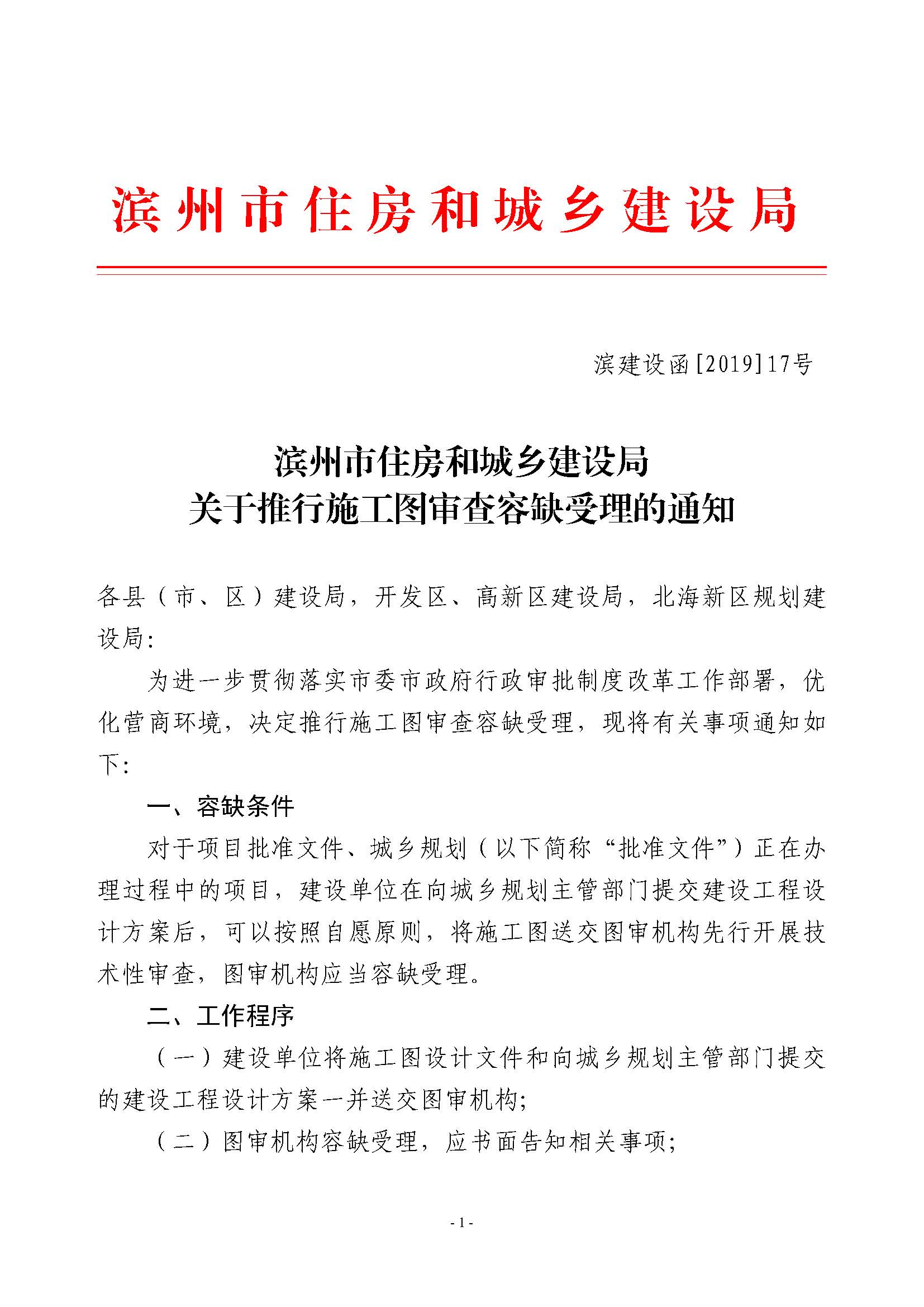 滨州市住房和城乡建设局

滨建设函[2019]17号

滨州市住房和城乡建设局
关于推行施工图审查容缺受理的通知

各县（市、区）建设局，开发区、高新区建设局，北海新区规划建设局：

为进一步贯彻落实市委市政府行政审批制度改革工作部署，优化营商环境，决定推行施工图审查容缺受理，现将有关事项通知如下：

一、容缺条件

对于项目批准文件、城乡规划（以下简称“批准文件”）正在办理过程中的项目，建设单位在向城乡规划主管部门提交建设工程设计方案后，可以按照自愿原则，将施工图送交图审机构先行开展技术性审查，图审机构应当容缺受理。

二、工作程序

（一）建设单位将施工图设计文件和向城乡规划主管部门提交的建设工程设计方案一并送交图审机构；

（二）图审机构容缺受理，应书面告知相关事项；

- 1 -